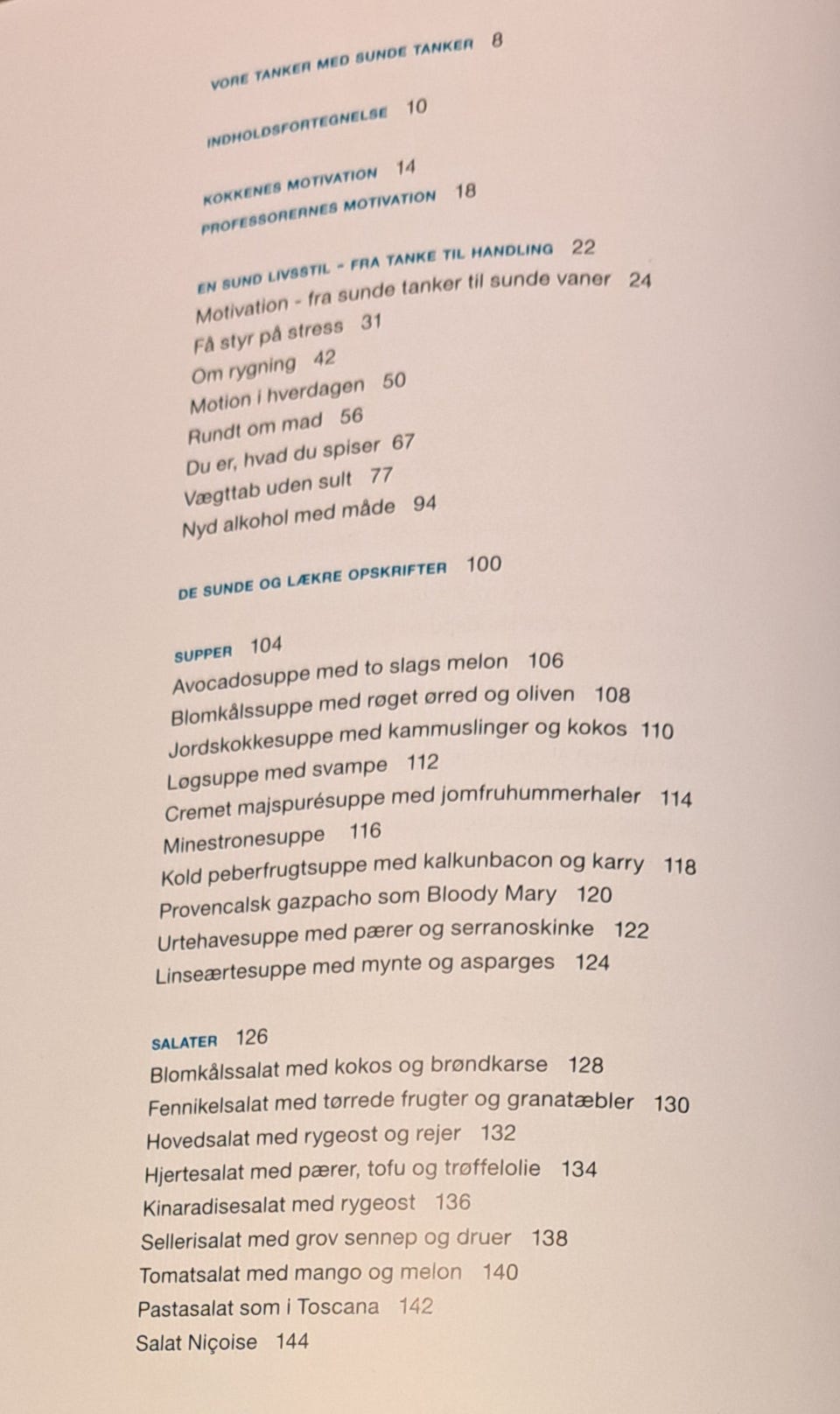 VORE TANKER MED SUNDE TANKER 8

INDHOLDSFORTEGNELSE 10

KOKKENES MOTIVATION 14
PROFESSORERNES MOTIVATION 18

EN SUND LIVSSTIL - FRA TANKE TIL HANDLING 22
Motivation - fra sunde tanker til sunde vaner 24
Få styr på stress 31
Om rygning 42
Motion i hverdagen 50
Rundt om mad 56
Du er, hvad du spiser 67
Vægttab uden sult 77
Nyd alkohol med måde 94

DE SUNDE OG LÆKRE OPSKRIFTER 100

SUPPER 104
Avocadosuppe med to slags melon 106
Blomkålssuppe med røget ørred og oliven 108
Jordskokkesuppe med kammuslinger og kokos 110
Løgsuppe med svampe 112
Cremet majspurésuppe med jomfruhummerhaler 114
Minestronesuppe 116
Kold peberfrugtsuppe med kalkunbacon og karry 118
Provencalsk gazpacho som Bloody Mary 120
Urtehavesuppe med pærer og serranoskinke 122
Linseærtesuppe med mynte og asparges 124

SALATER 126
Blomkålssalat med kokos og brøndkarse 128
Fennikelsalat med tørrede frugter og granatæbler 130
Hovedsalat med rygeost og rejer 132
Hjertesalat med pærer, tofu og trøffelolie 134
Kinaradisesalat med rygeost 136
Sellerisalat med grov sennep og druer 138
Tomatsalat med mango og melon 140
Pastasalat som i Toscana 142
Salat Niçoise 144